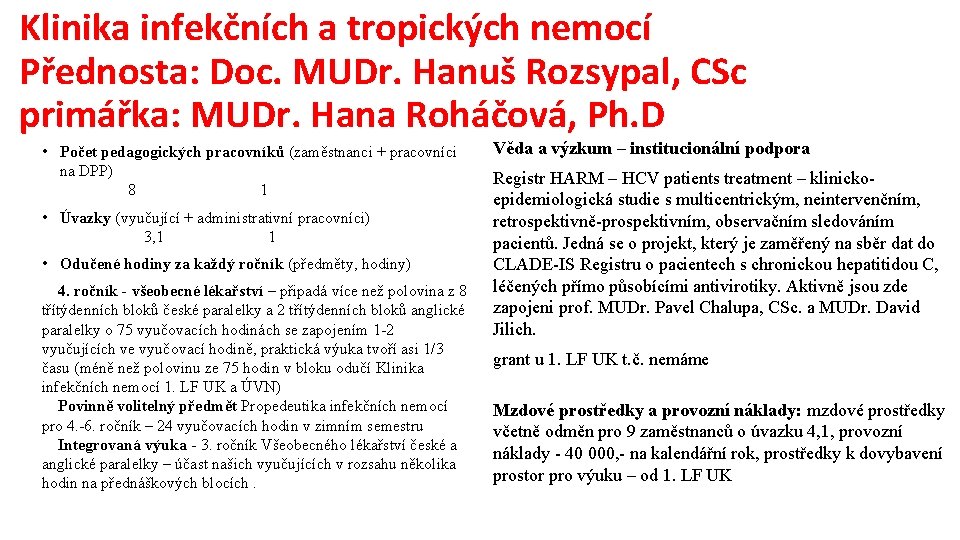 Klinika infekčních a tropických nemocí
Přednosta: Doc. MUDr. Hanuš Rozsypal, CSc
primářka: MUDr. Hana Roháčová, Ph.D

• Počet pedagogických pracovníků (zaměstnanci + pracovníci na DPP)
8 1

• Úvazky (vyučující + administrativní pracovníci)
3,1 1

• Odučené hodiny za každý ročník (předměty, hodiny)

4. ročník - všeobecné lékařství – připadá více než polovina z 8 třítýdenních bloků české paralelky a 2 třítýdenních bloků anglické paralelky o 75 vyučovacích hodinách se zapojením 1-2 vyučujících ve vyučovací hodině, praktická výuka tvoří asi 1/3 času (méně než polovinu ze 75 hodin v bloku odučí Klinika infekčních nemocí 1. LF UK a ÚVN)
Povinně volitelný předmět Propedeutika infekčních nemocí pro 4.-6. ročník – 24 vyučovacích hodin v zimním semestru
Integrovaná výuka - 3. ročník Všeobecného lékařství české a anglické paralelky – účast našich vyučujících v rozsahu několika hodin na přednáškových blocích .

Věda a výzkum – institucionální podpora

Registr HARM – HCV patients treatment – klinicko-epidemiologická studie s multicentrickým, neintervenčním, retrospektivně-prospektivním, observačním sledováním pacientů. Jedná se o projekt, který je zaměřený na sběr dat do CLADE-IS Registru o pacientech s chronickou hepatitidou C, léčených přímo působícími antivirotiky. Aktivně jsou zde zapojeni prof. MUDr. Pavel Chalupa, CSc. a MUDr. David Jilich.

grant u 1. LF UK t.č. nemáme

Mzdové prostředky a provozní náklady: mzdové prostředky včetně odměn pro 9 zaměstnanců o úvazku 4,1, provozní náklady - 40 000,- na kalendářní rok, prostředky k dovybavení prostor pro výuku – od 1. LF UK